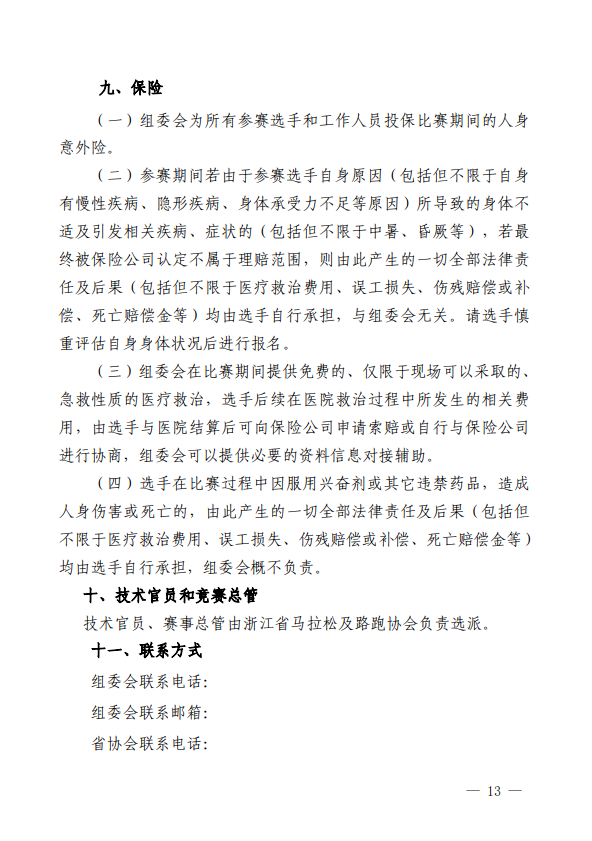 九、保险

（一）组委会为所有参赛选手和工作人员投保比赛期间的人身意外险。

（二）参赛期间若由于参赛选手自身原因（包括但不限于自身有慢性疾病、隐形疾病、身体承受力不足等原因）所导致的身体不适及引发相关疾病、症状的（包括但不限于中暑、昏厥等），若最终被保险公司认定不属于理赔范围，则由此产生的一切全部法律责任及后果（包括但不限于医疗救治费用、误工损失、伤残赔偿或补偿、死亡赔偿金等）均由选手自行承担，与组委会无关。请选手慎重评估自身身体状况后进行报名。

（三）组委会在比赛期间提供免费的、仅限于现场可以采取的、急救性质的医疗救治，选手后续在医院救治过程中所发生的相关费用，由选手与医院结算后可向保险公司申请索赔或自行与保险公司进行协商，组委会可以提供必要的资料信息对接辅助。

（四）选手在比赛过程中因服用兴奋剂或其它违禁药品，造成人身伤害或死亡的，由此产生的一切全部法律责任及后果（包括但不限于医疗救治费用、误工损失、伤残赔偿或补偿、死亡赔偿金等）均由选手自行承担，组委会概不负责。

十、技术官员和竞赛总管

技术官员、赛事总管由浙江省马拉松及路跑协会负责选派。

十一、联系方式

组委会联系电话：

组委会联系邮箱：

省协会联系电话：

— 13 —